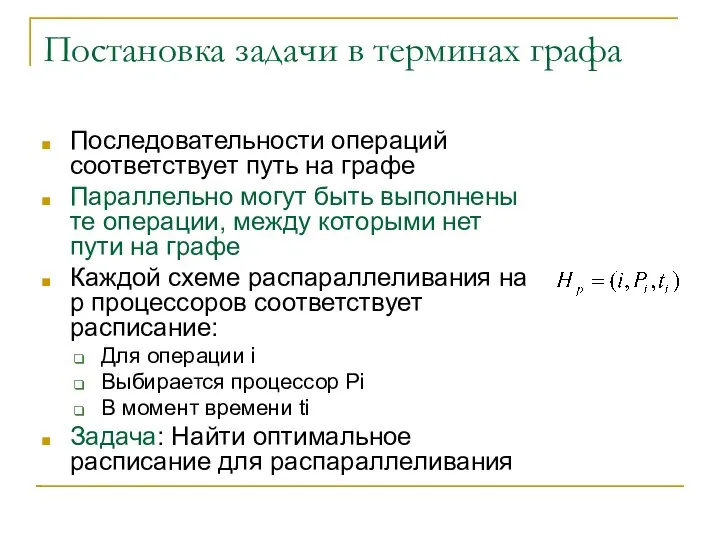 Постановка задачи в терминах графа

Последовательности операций соответствует путь на графе

Параллельно могут быть выполнены те операции, между которыми нет пути на графе

Каждой схеме распараллеливания на p процессоров соответствует расписание:

$H_p = (i, P_i, t_i)$

Для операции i

Выбирается процессор Pi

В момент времени ti

Задача: Найти оптимальное расписание для распараллеливания